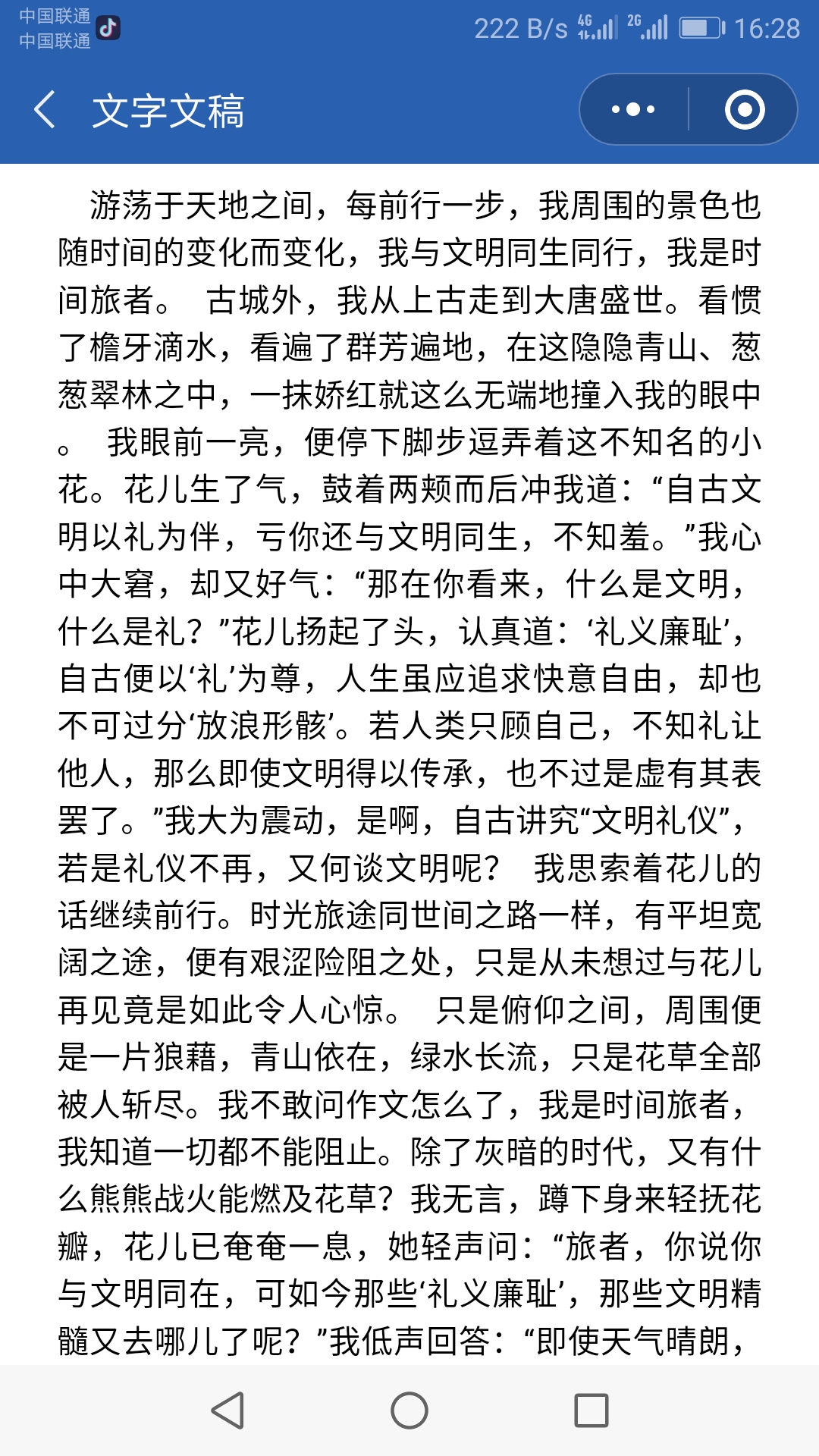 中国联通
中国联通

222 B/s 4G 2G 16:28

文字文稿

游荡于天地之间，每前行一步，我周围的景色也随时间的变化而变化，我与文明同生同行，我是时间旅者。 古城外，我从上古走到大唐盛世。看惯了檐牙滴水，看遍了群芳遍地，在这隐隐青山、葱葱翠林之中，一抹娇红就这么无端地撞入我的眼中。 我眼前一亮，便停下脚步逗弄着这不知名的小花。花儿生了气，鼓着两颊而后冲我道：“自古文明以礼为伴，亏你还与文明同生，不知羞。”我心中大窘，却又好气：“那在你看来，什么是文明，什么是礼？”花儿扬起了头，认真道：‘礼义廉耻’，自古便以‘礼’为尊，人生虽应追求快意自由，却也不可过分‘放浪形骸’。若人类只顾自己，不知礼让他人，那么即使文明得以传承，也不过是虚有其表罢了。”我大为震动，是啊，自古讲究“文明礼仪”，若是礼仪不再，又何谈文明呢？ 我思索着花儿的话继续前行。时光旅途同世间之路一样，有平坦宽阔之途，便有艰涩险阻之处，只是从未想过与花儿再见竟是如此令人心惊。 只是俯仰之间，周围便是一片狼藉，青山依在，绿水长流，只是花草全部被人斩尽。我不敢问作文怎么了，我是时间旅者，我知道一切都不能阻止。除了灰暗的时代，又有什么熊熊战火能燃及花草？我无言，蹲下身来轻抚花瓣，花儿已奄奄一息，她轻声问：“旅者，你说你与文明同在，可如今那些‘礼义廉耻’，那些文明精髓又去哪儿了呢？”我低声回答：“即使天气晴朗，